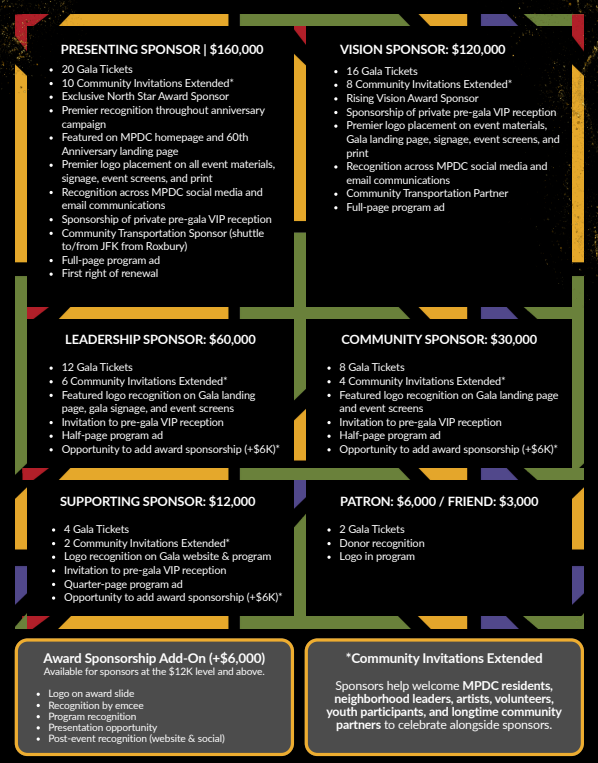 PRESENTING SPONSOR | $160,000

- 20 Gala Tickets
- 10 Community Invitations Extended*
- Exclusive North Star Award Sponsor
- Premier recognition throughout anniversary campaign
- Featured on MPDC homepage and 60th Anniversary landing page
- Premier logo placement on all event materials, signage, event screens, and print
- Recognition across MPDC social media and email communications
- Sponsorship of private pre-gala VIP reception
- Community Transportation Sponsor (shuttle to/from JFK from Roxbury)
- Full-page program ad
- First right of renewal

VISION SPONSOR: $120,000

- 16 Gala Tickets
- 8 Community Invitations Extended*
- Rising Vision Award Sponsor
- Sponsorship of private pre-gala VIP reception
- Premier logo placement on event materials, Gala landing page, signage, event screens, and print
- Recognition across MPDC social media and email communications
- Community Transportation Partner
- Full-page program ad

LEADERSHIP SPONSOR: $60,000

- 12 Gala Tickets
- 6 Community Invitations Extended*
- Featured logo recognition on Gala landing page, gala signage, and event screens
- Invitation to pre-gala VIP reception
- Half-page program ad
- Opportunity to add award sponsorship (+$6K)*

COMMUNITY SPONSOR: $30,000

- 8 Gala Tickets
- 4 Community Invitations Extended*
- Featured logo recognition on Gala landing page and event screens
- Invitation to pre-gala VIP reception
- Half-page program ad
- Opportunity to add award sponsorship (+$6K)*

SUPPORTING SPONSOR: $12,000

- 4 Gala Tickets
- 2 Community Invitations Extended*
- Logo recognition on Gala website & program
- Invitation to pre-gala VIP reception
- Quarter-page program ad
- Opportunity to add award sponsorship (+$6K)*

PATRON: $6,000 / FRIEND: $3,000

- 2 Gala Tickets
- Donor recognition
- Logo in program

Award Sponsorship Add-On (+$6,000)
Available for sponsors at the $12K level and above.

- Logo on award slide
- Recognition by emcee
- Program recognition
- Presentation opportunity
- Post-event recognition (website & social)

*Community Invitations Extended

Sponsors help welcome MPDC residents, neighborhood leaders, artists, volunteers, youth participants, and longtime community partners to celebrate alongside sponsors.